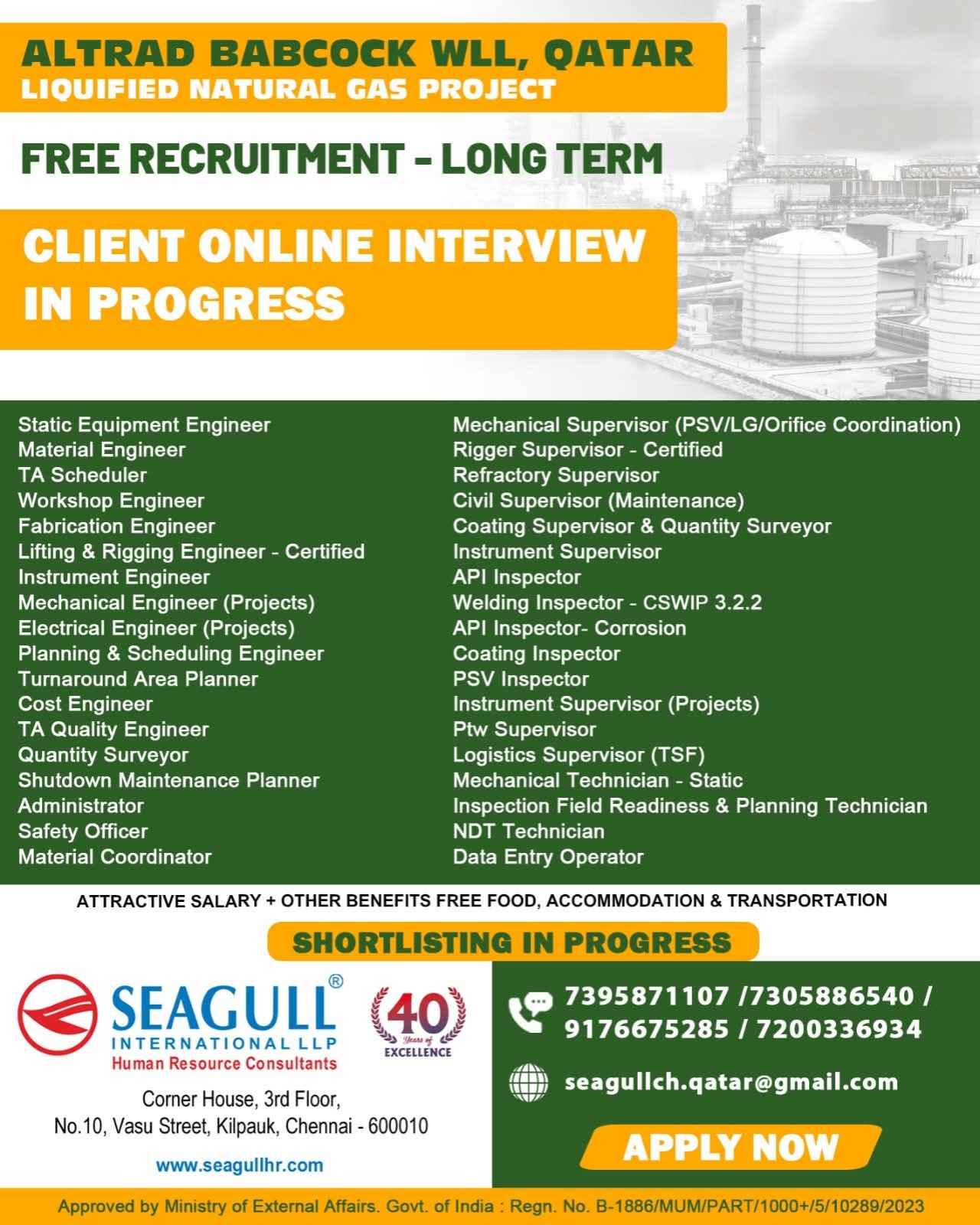 ALTRAD BABCOCK WLL, QATAR
LIQUIFIED NATURAL GAS PROJECT

FREE RECRUITMENT - LONG TERM

CLIENT ONLINE INTERVIEW IN PROGRESS

Static Equipment Engineer
Material Engineer
TA Scheduler
Workshop Engineer
Fabrication Engineer
Lifting & Rigging Engineer - Certified
Instrument Engineer
Mechanical Engineer (Projects)
Electrical Engineer (Projects)
Planning & Scheduling Engineer
Turnaround Area Planner
Cost Engineer
TA Quality Engineer
Quantity Surveyor
Shutdown Maintenance Planner
Administrator
Safety Officer
Material Coordinator

Mechanical Supervisor (PSV/LG/Orifice Coordination)
Rigger Supervisor - Certified
Refractory Supervisor
Civil Supervisor (Maintenance)
Coating Supervisor & Quantity Surveyor
Instrument Supervisor
API Inspector
Welding Inspector - CSWIP 3.2.2
API Inspector- Corrosion
Coating Inspector
PSV Inspector
Instrument Supervisor (Projects)
Ptw Supervisor
Logistics Supervisor (TSF)
Mechanical Technician - Static
Inspection Field Readiness & Planning Technician
NDT Technician
Data Entry Operator

ATTRACTIVE SALARY + OTHER BENEFITS FREE FOOD, ACCOMMODATION & TRANSPORTATION

SHORTLISTING IN PROGRESS

SEAGULL®
INTERNATIONAL LLP
Human Resource Consultants

40 Years of EXCELLENCE

Corner House, 3rd Floor,
No.10, Vasu Street, Kilpauk, Chennai - 600010

www.seagullhr.com

7395871107 /7305886540 / 9176675285 / 7200336934

seagullch.qatar@gmail.com

APPLY NOW

Approved by Ministry of External Affairs. Govt. of India : Regn. No. B-1886/MUM/PART/1000+/5/10289/2023